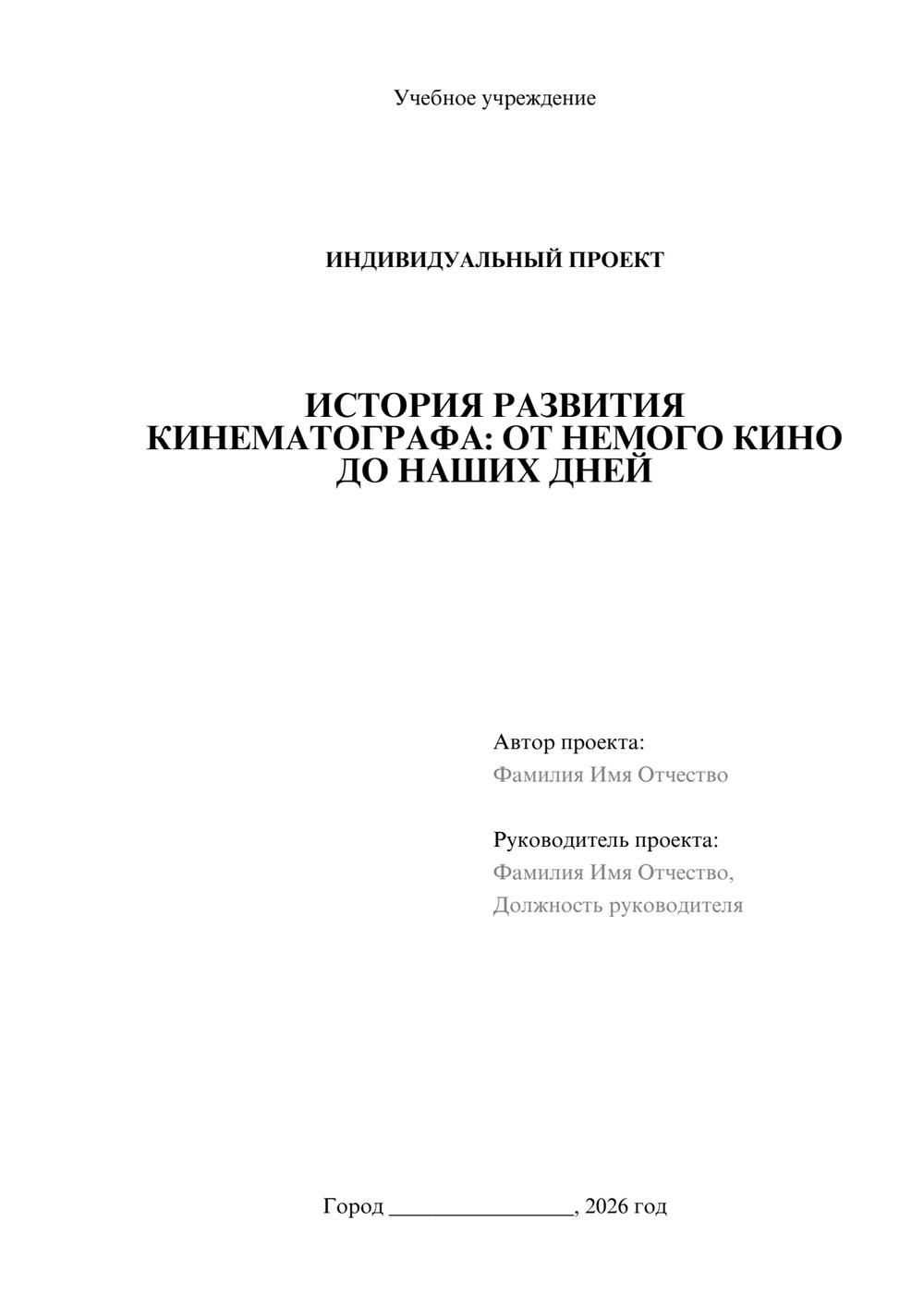 Учебное учреждение

ИНДИВИДУАЛЬНЫЙ ПРОЕКТ

ИСТОРИЯ РАЗВИТИЯ КИНЕМАТОГРАФА: ОТ НЕМОГО КИНО ДО НАШИХ ДНЕЙ

Автор проекта:
Фамилия Имя Отчество

Руководитель проекта:
Фамилия Имя Отчество,
Должность руководителя

Город ________________, 2026 год